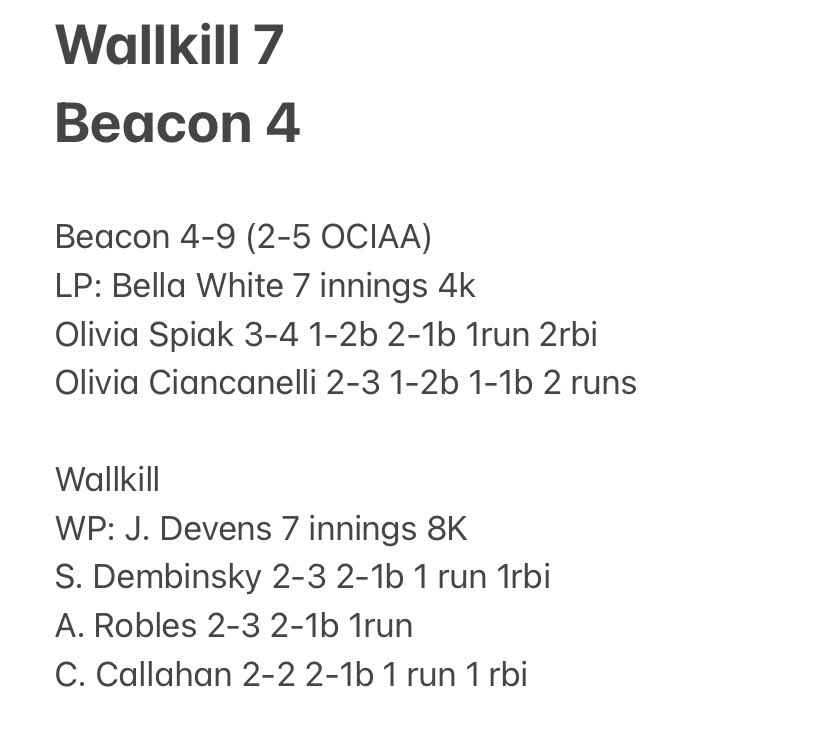 Wallkill 7
Beacon 4

Beacon 4-9 (2-5 OCIAA)
LP: Bella White 7 innings 4k
Olivia Spiak 3-4 1-2b 2-1b 1run 2rbi
Olivia Ciancanelli 2-3 1-2b 1-1b 2 runs

Wallkill
WP: J. Devens 7 innings 8K
S. Dembinsky 2-3 2-1b 1 run 1rbi
A. Robles 2-3 2-1b 1run
C. Callahan 2-2 2-1b 1 run 1 rbi